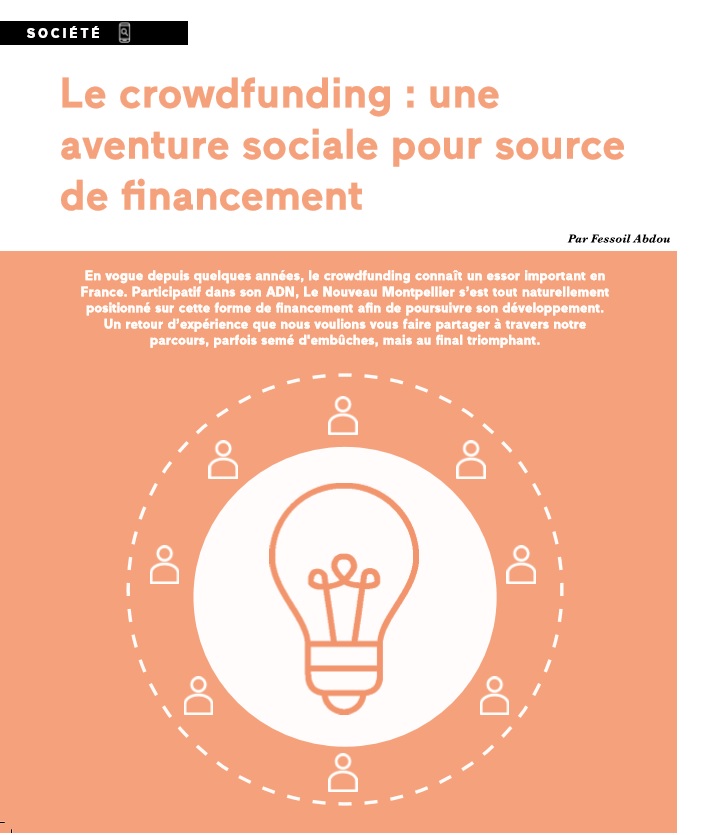 SOCIÉTÉ

Le crowdfunding : une aventure sociale pour source de financement

Par Fessoil Abdou

En vogue depuis quelques années, le crowdfunding connaît un essor important en France. Participatif dans son ADN, Le Nouveau Montpellier s'est tout naturellement positionné sur cette forme de financement afin de poursuivre son développement. Un retour d'expérience que nous voulions vous faire partager à travers notre parcours, parfois semé d'embûches, mais au final triomphant.